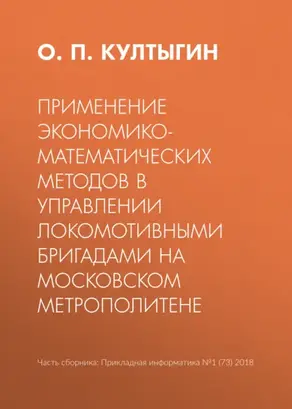 О. П. КУЛТЫГИН

ПРИМЕНЕНИЕ ЭКОНОМИКО-МАТЕМАТИЧЕСКИХ МЕТОДОВ В УПРАВЛЕНИИ ЛОКОМОТИВНЫМИ БРИГАДАМИ НА МОСКОВСКОМ МЕТРОПОЛИТЕНЕ

Часть сборника: Прикладная информатика №1 (73) 2018